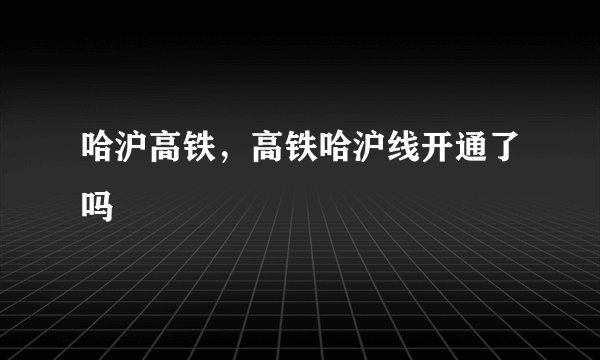 哈沪高铁，高铁哈沪线开通了吗